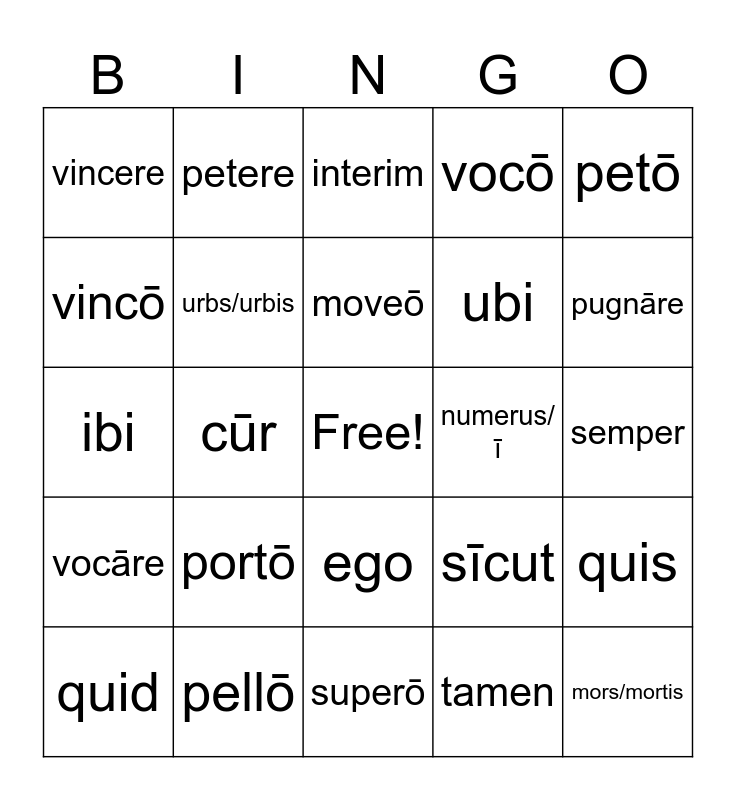 | B | I | N | G | O |
|---|---|---|---|---|
| vincere | petere | interim | vocō | petō |
| vincō | urbs/urbis | moveō | ubi | pugnāre |
| ibi | cūr | Free! | numerus/ī | semper |
| vocāre | portō | ego | sīcut | quis |
| quid | pellō | superō | tamen | mors/mortis |